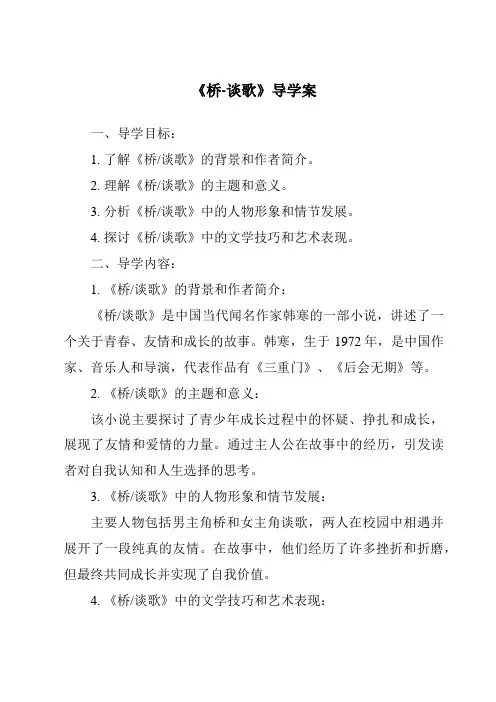 《桥-谈歌》导学案

一、导学目标：

1. 了解《桥/谈歌》的背景和作者简介。

2. 理解《桥/谈歌》的主题和意义。

3. 分析《桥/谈歌》中的人物形象和情节发展。

4. 探讨《桥/谈歌》中的文学技巧和艺术表现。

二、导学内容：

1. 《桥/谈歌》的背景和作者简介：

《桥/谈歌》是中国当代闻名作家韩寒的一部小说，讲述了一个关于青春、友情和成长的故事。韩寒，生于 1972 年，是中国作家、音乐人和导演，代表作品有《三重门》、《后会无期》等。

2. 《桥/谈歌》的主题和意义：

该小说主要探讨了青少年成长过程中的怀疑、挣扎和成长，展现了友情和爱情的力量。通过主人公在故事中的经历，引发读者对自我认知和人生选择的思考。

3. 《桥/谈歌》中的人物形象和情节发展：

主要人物包括男主角桥和女主角谈歌，两人在校园中相遇并展开了一段纯真的友情。在故事中，他们经历了许多挫折和折磨，但最终共同成长并实现了自我价值。

4. 《桥/谈歌》中的文学技巧和艺术表现：